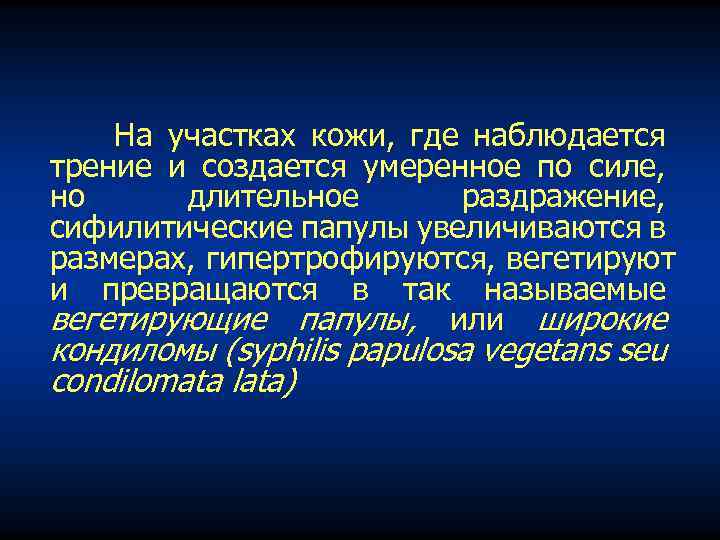 На участках кожи, где наблюдается трение и создается умеренное по силе, но длительное раздражение, сифилитические папулы увеличиваются в размерах, гипертрофируются, вегетируют и превращаются в так называемые вегетирующие папулы, или широкие кондиломы (syphilis papulosa vegetans seu condilomata lata)